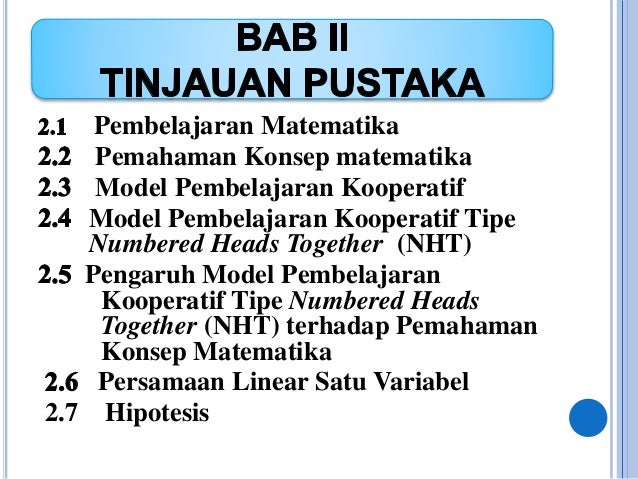 BAB II
TINJAUAN PUSTAKA

2.1 Pembelajaran Matematika
2.2 Pemahaman Konsep matematika
2.3 Model Pembelajaran Kooperatif
2.4 Model Pembelajaran Kooperatif Tipe Numbered Heads Together (NHT)
2.5 Pengaruh Model Pembelajaran Kooperatif Tipe Numbered Heads Together (NHT) terhadap Pemahaman Konsep Matematika
2.6 Persamaan Linear Satu Variabel
2.7 Hipotesis